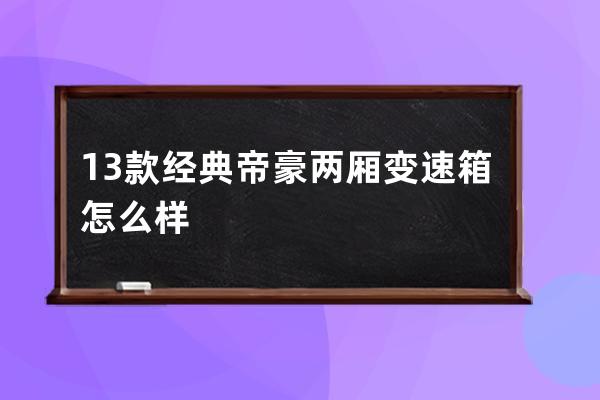 13款经典帝豪两厢变速箱怎么样